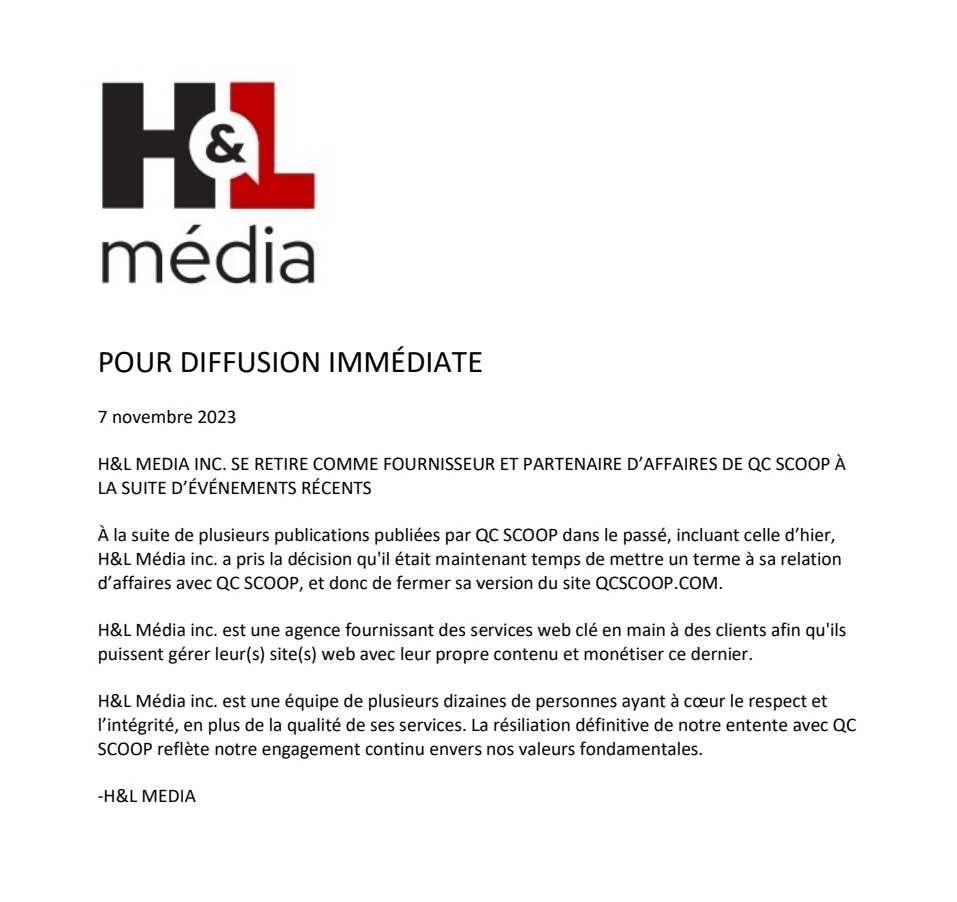 H&L
média

POUR DIFFUSION IMMÉDIATE

7 novembre 2023

H&L MEDIA INC. SE RETIRE COMME FOURNISSEUR ET PARTENAIRE D'AFFAIRES DE QC SCOOP À LA SUITE D'ÉVÉNEMENTS RÉCENTS

À la suite de plusieurs publications publiées par QC SCOOP dans le passé, incluant celle d'hier, H&L Média inc. a pris la décision qu'il était maintenant temps de mettre un terme à sa relation d'affaires avec QC SCOOP, et donc de fermer sa version du site QCSCOOP.COM.

H&L Média inc. est une agence fournissant des services web clé en main à des clients afin qu'ils puissent gérer leur(s) site(s) web avec leur propre contenu et monétiser ce dernier.

H&L Média inc. est une équipe de plusieurs dizaines de personnes ayant à cœur le respect et l'intégrité, en plus de la qualité de ses services. La résiliation définitive de notre entente avec QC SCOOP reflète notre engagement continu envers nos valeurs fondamentales.

-H&L MEDIA